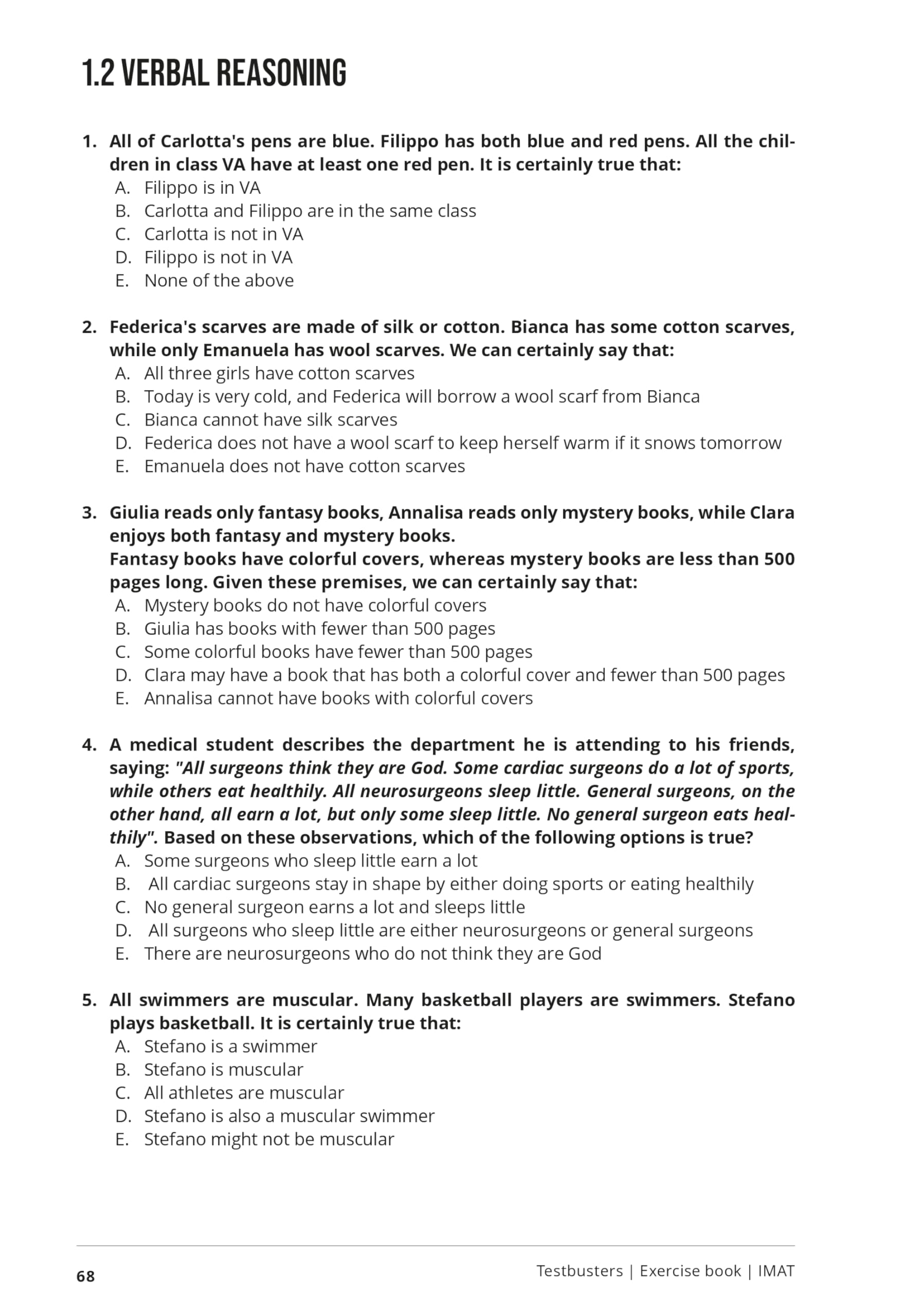 1.2 VERBAL REASONING

1. All of Carlotta's pens are blue. Filippo has both blue and red pens. All the children in class VA have at least one red pen. It is certainly true that:
A. Filippo is in VA
B. Carlotta and Filippo are in the same class
C. Carlotta is not in VA
D. Filippo is not in VA
E. None of the above

2. Federica's scarves are made of silk or cotton. Bianca has some cotton scarves, while only Emanuela has wool scarves. We can certainly say that:
A. All three girls have cotton scarves
B. Today is very cold, and Federica will borrow a wool scarf from Bianca
C. Bianca cannot have silk scarves
D. Federica does not have a wool scarf to keep herself warm if it snows tomorrow
E. Emanuela does not have cotton scarves

3. Giulia reads only fantasy books, Annalisa reads only mystery books, while Clara enjoys both fantasy and mystery books.
Fantasy books have colorful covers, whereas mystery books are less than 500 pages long. Given these premises, we can certainly say that:
A. Mystery books do not have colorful covers
B. Giulia has books with fewer than 500 pages
C. Some colorful books have fewer than 500 pages
D. Clara may have a book that has both a colorful cover and fewer than 500 pages
E. Annalisa cannot have books with colorful covers

4. A medical student describes the department he is attending to his friends, saying: "All surgeons think they are God. Some cardiac surgeons do a lot of sports, while others eat healthily. All neurosurgeons sleep little. General surgeons, on the other hand, all earn a lot, but only some sleep little. No general surgeon eats healthily". Based on these observations, which of the following options is true?
A. Some surgeons who sleep little earn a lot
B. All cardiac surgeons stay in shape by either doing sports or eating healthily
C. No general surgeon earns a lot and sleeps little
D. All surgeons who sleep little are either neurosurgeons or general surgeons
E. There are neurosurgeons who do not think they are God

5. All swimmers are muscular. Many basketball players are swimmers. Stefano plays basketball. It is certainly true that:
A. Stefano is a swimmer
B. Stefano is muscular
C. All athletes are muscular
D. Stefano is also a muscular swimmer
E. Stefano might not be muscular

68 Testbusters | Exercise book | IMAT